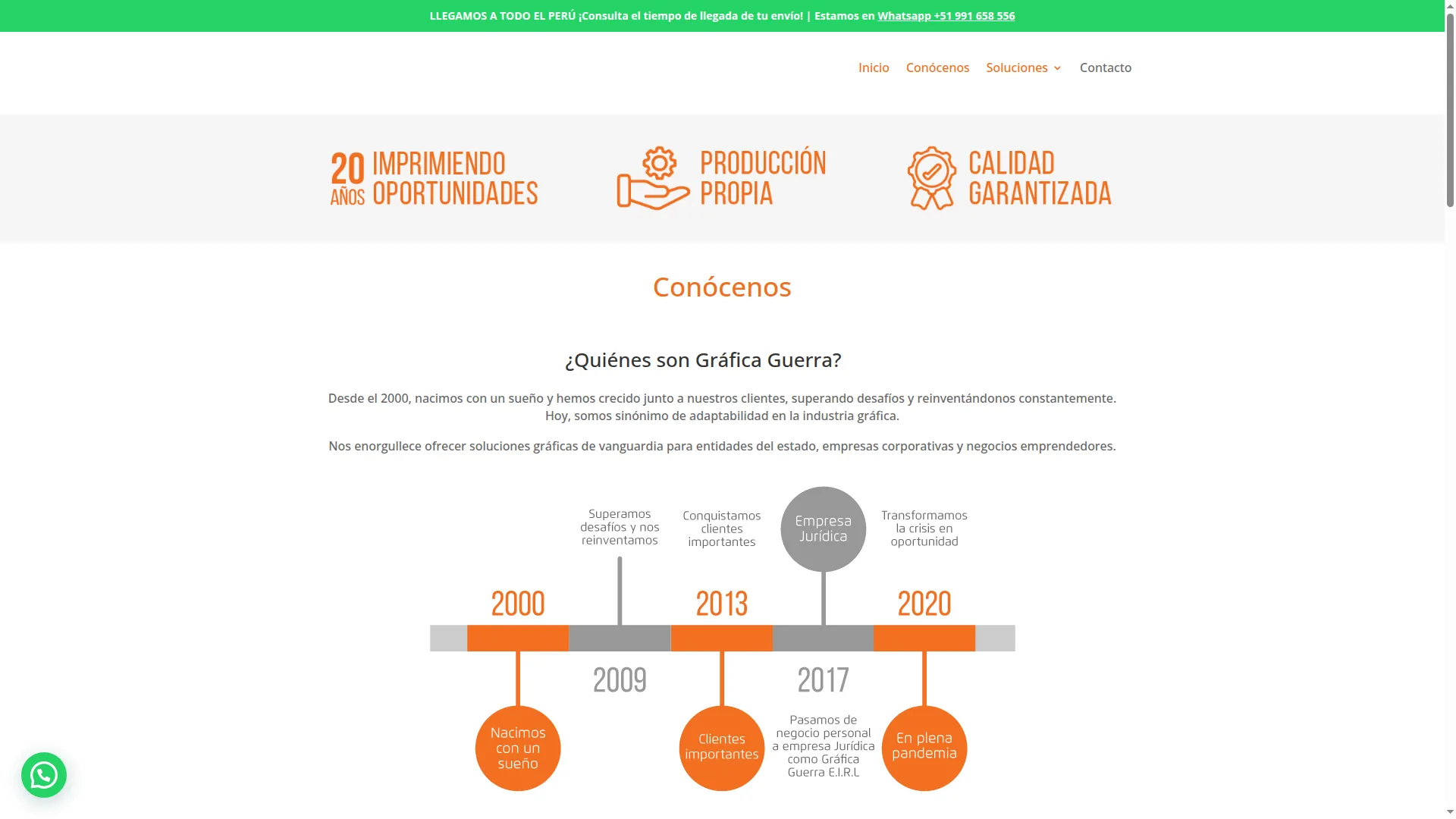 LLEGAMOS A TODO EL PERÚ ¡Consulta el tiempo de llegada de tu envío! | Estamos en Whatsapp +51 991 658 556

Inicio Conócenos Soluciones Contacto

20 AÑOS IMPRIMIENDO OPORTUNIDADES

PRODUCCIÓN PROPIA

CALIDAD GARANTIZADA

Conócenos

¿Quiénes son Gráfica Guerra?

Desde el 2000, nacimos con un sueño y hemos crecido junto a nuestros clientes, superando desafíos y reinventándonos constantemente. Hoy, somos sinónimo de adaptabilidad en la industria gráfica.

Nos enorgullece ofrecer soluciones gráficas de vanguardia para entidades del estado, empresas corporativas y negocios emprendedores.

Superamos desafíos y nos reinventamos

Conquistamos clientes importantes

Empresa Jurídica

Transformamos la crisis en oportunidad

2000

2013

2020

2009

2017

Nacimos con un sueño

Clientes importantes

Pasamos de negocio personal a empresa Jurídica como Gráfica Guerra E.I.R.L

En plena pandemia